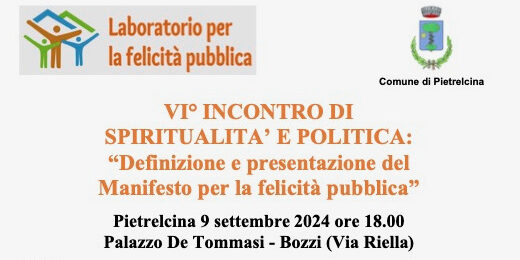 Laboratorio per la felicità pubblica

Comune di Pietrelcina

VI° INCONTRO DI SPIRITUALITA' E POLITICA: "Definizione e presentazione del Manifesto per la felicità pubblica"

Pietrelcina 9 settembre 2024 ore 18.00
Palazzo De Tommasi - Bozzi (Via Riella)